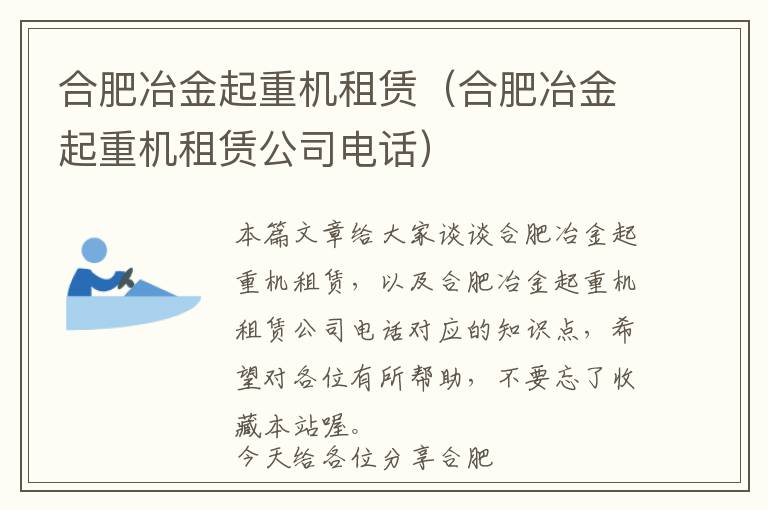 合肥冶金起重机租赁（合肥冶金起重机租赁公司电话）

本篇文章给大家谈谈合肥冶金起重机租赁，以及合肥冶金起重机租赁公司电话对应的知识点，希望对各位有所帮助，不要忘了收藏本站喔。
今天给各位分享合肥